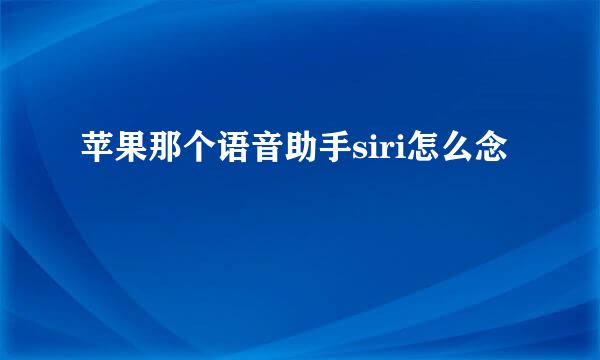 苹果那个语音助手siri怎么念